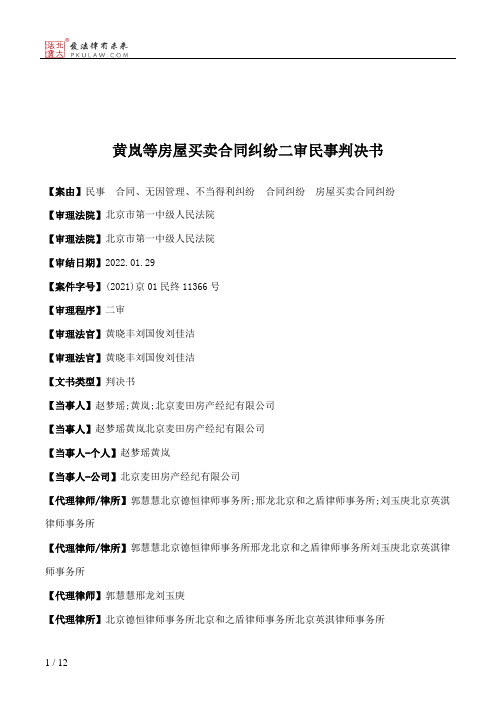 北大法宝 发法律有未来 PKULAW.COM

黄岚等房屋买卖合同纠纷二审民事判决书

【案由】民事　合同、无因管理、不当得利纠纷　合同纠纷　房屋买卖合同纠纷

【审理法院】北京市第一中级人民法院

【审理法院】北京市第一中级人民法院

【审结日期】2022.01.29

【案件字号】(2021)京01民终11366号

【审理程序】二审

【审理法官】黄晓丰刘国俊刘佳洁

【审理法官】黄晓丰刘国俊刘佳洁

【文书类型】判决书

【当事人】赵梦瑶;黄岚;北京麦田房产经纪有限公司

【当事人】赵梦瑶黄岚北京麦田房产经纪有限公司

【当事人-个人】赵梦瑶黄岚

【当事人-公司】北京麦田房产经纪有限公司

【代理律师/律所】郭慧慧北京德恒律师事务所;邢龙北京和之盾律师事务所;刘玉庚北京英淇律师事务所

【代理律师/律所】郭慧慧北京德恒律师事务所邢龙北京和之盾律师事务所刘玉庚北京英淇律师事务所

【代理律师】郭慧慧邢龙刘玉庚

【代理律所】北京德恒律师事务所北京和之盾律师事务所北京英淇律师事务所

1 / 12